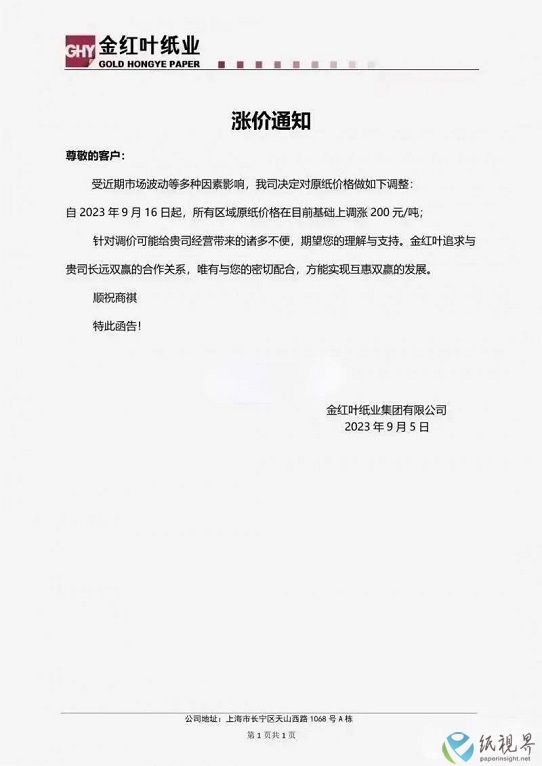 GHY 金红叶纸业
GOLD HONGYE PAPER

涨价通知

尊敬的客户：

受近期市场波动等多种因素影响，我司决定对原纸价格做如下调整：

自 2023 年 9 月 16 日起，所有区域原纸价格在目前基础上调涨 200 元/吨；

针对调价可能给贵司经营带来的诸多不便，期望您的理解与支持。金红叶追求与贵司长远双赢的合作关系，唯有与您的密切配合，方能实现互惠双赢的发展。

顺祝商祺

特此函告！

金红叶纸业集团有限公司
2023 年 9 月 5 日

公司地址：上海市长宁区天山西路 1068 号 A 栋

第 1 页共 1 页

纸视界
paperinsight.net